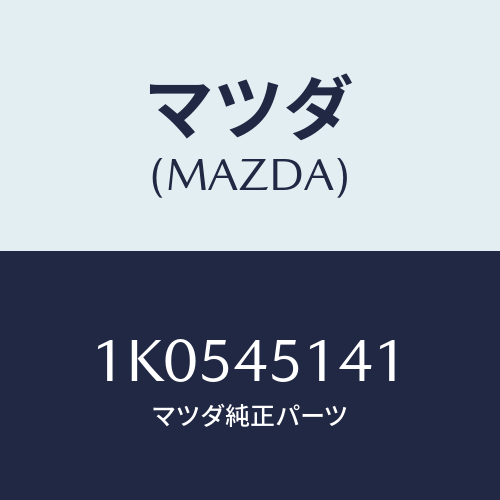 マツダ
(MAZDA)

1K0545141
マツダ純正パーツ